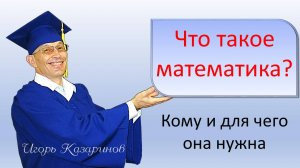 Что такое математика?

Кому и для чего она нужна

Игорь Казаринов